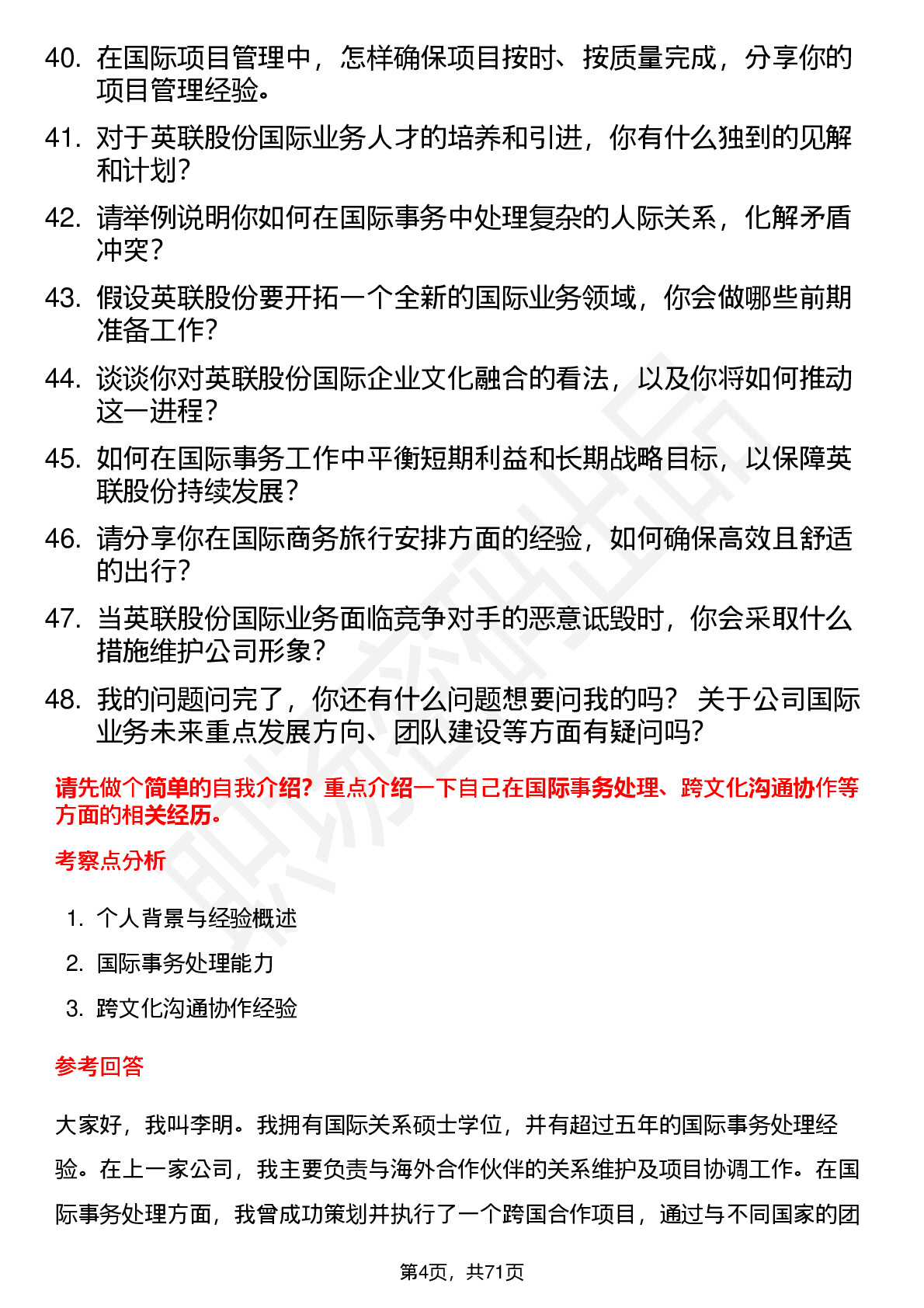 40. 在国际项目管理中，怎样确保项目按时、按质量完成，分享你的项目管理经验。

41. 对于英联股份国际业务人才的培养和引进，你有什么独到的见解和计划？

42. 请举例说明你如何在国际事务中处理复杂的人际关系，化解矛盾冲突？

43. 假设英联股份要开拓一个全新的国际业务领域，你会做哪些前期准备工作？

44. 谈谈你对英联股份国际企业文化融合的看法，以及你将如何推动这一进程？

45. 如何在国际事务工作中平衡短期利益和长期战略目标，以保障英联股份持续发展？

46. 请分享你在国际商务旅行安排方面的经验，如何确保高效且舒适的出行？

47. 当英联股份国际业务面临竞争对手的恶意诋毁时，你会采取什么措施维护公司形象？

48. 我的问题问完了，你还有什么问题想要问我的吗？ 关于公司国际业务未来重点发展方向、团队建设等方面有疑问吗？

请先做个简单的自我介绍？重点介绍一下自己在国际事务处理、跨文化沟通协作等方面的相关经历。

考察点分析

1. 个人背景与经验概述

2. 国际事务处理能力

3. 跨文化沟通协作经验

参考回答

大家好，我叫李明。我拥有国际关系硕士学位，并有超过五年的国际事务处理经验。在上一家公司，我主要负责与海外合作伙伴的关系维护及项目协调工作。在国际事务处理方面，我曾成功策划并执行了一个跨国合作项目，通过与不同国家的团

第4页，共71页